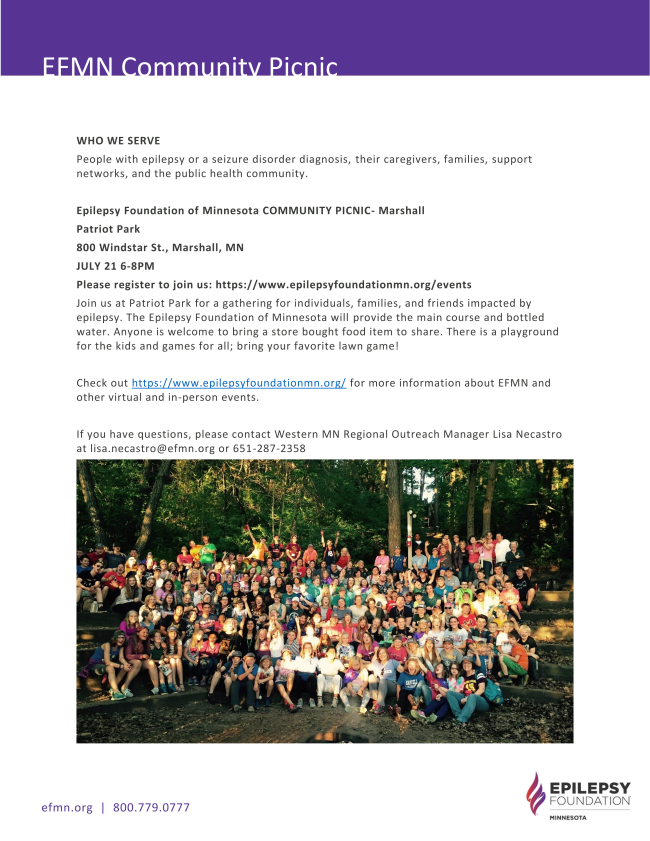 EFMN Community Picnic

WHO WE SERVE
People with epilepsy or a seizure disorder diagnosis, their caregivers, families, support networks, and the public health community.

Epilepsy Foundation of Minnesota COMMUNITY PICNIC- Marshall
Patriot Park
800 Windstar St., Marshall, MN
JULY 21 6-8PM
Please register to join us: https://www.epilepsyfoundationmn.org/events
Join us at Patriot Park for a gathering for individuals, families, and friends impacted by epilepsy. The Epilepsy Foundation of Minnesota will provide the main course and bottled water. Anyone is welcome to bring a store bought food item to share. There is a playground for the kids and games for all; bring your favorite lawn game!

Check out https://www.epilepsyfoundationmn.org/ for more information about EFMN and other virtual and in-person events.

If you have questions, please contact Western MN Regional Outreach Manager Lisa Necastro at lisa.necastro@efmn.org or 651-287-2358

efmn.org | 800.779.0777

EPILEPSY FOUNDATION MINNESOTA